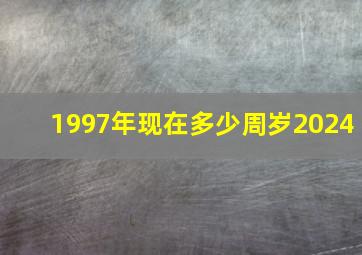 1997年现在多少周岁2024